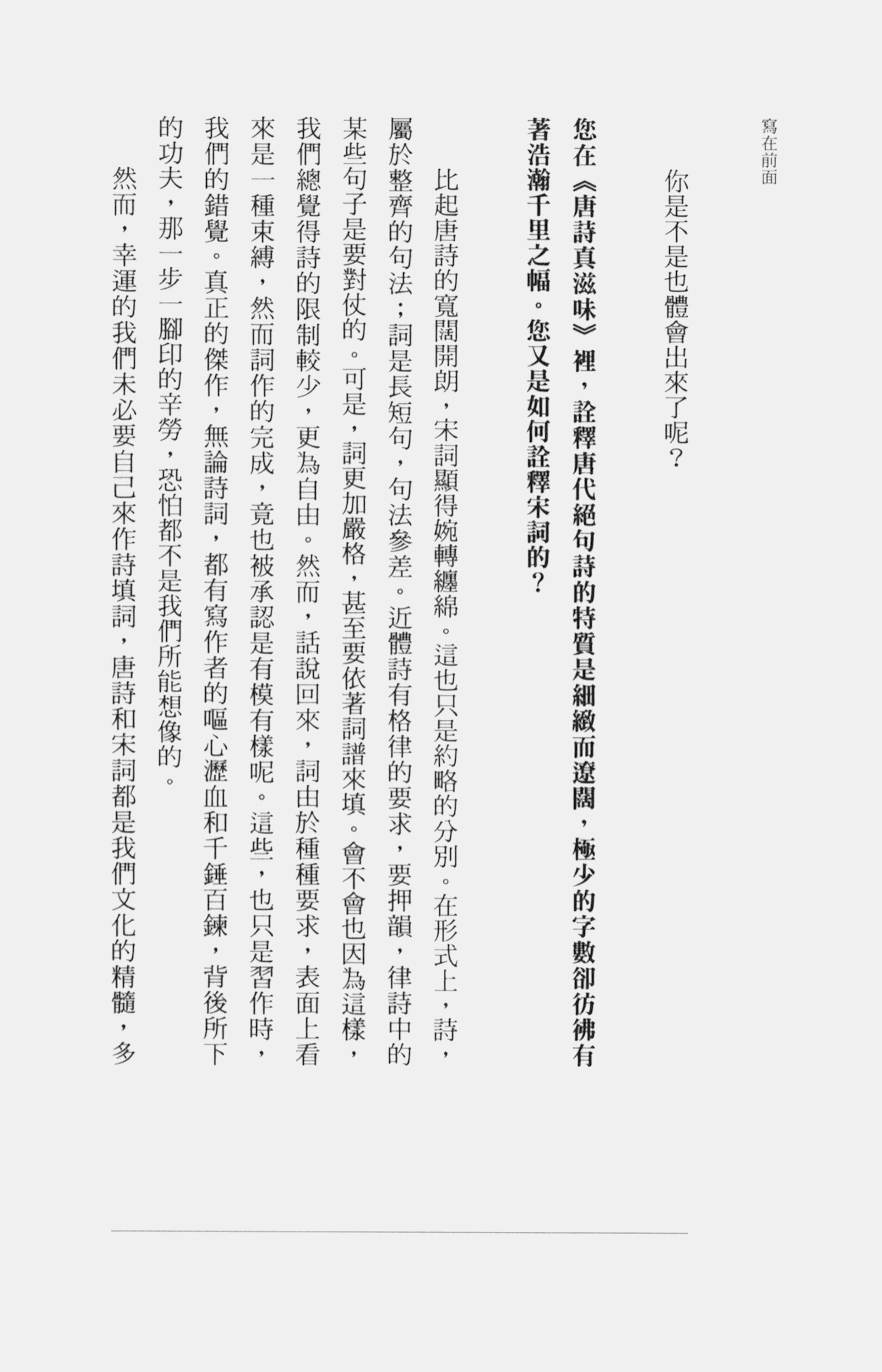 寫在前面

你是不是也體會出來了呢？

您在《唐詩真滋味》裡，詮釋唐代絕句詩的特質是細緻而遼闊，極少的字數卻彷彿有著浩瀚千里之幅。您又是如何詮釋宋詞的？

比起唐詩的寬闊開朗，宋詞顯得婉轉纏綿。這也只是約略的分別。在形式上，詩，屬於整齊的句法；詞是長短句，句法參差。近體詩有格律的要求，要押韻，律詩中的某些句子是要對仗的。可是，詞更加嚴格，甚至要依著詞譜來填。會不會也因為這樣，我們總覺得詩的限制較少，更為自由。然而，話說回來，詞由於種種要求，表面上看來是一種束縛，然而詞作的完成，竟也被承認是有模有樣呢。這些，也只是習作時，我們的錯覺。真正的傑作，無論詩詞，都有寫作者的嘔心瀝血和千錘百鍊，背後所下的功夫，那一步一腳印的辛勞，恐怕都不是我們所能想像的。

然而，幸運的我們未必要自己來作詩填詞，唐詩和宋詞都是我們文化的精髓，多